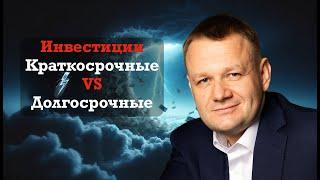 Инвестиции
Краткосрочные
VS
Долгосрочные